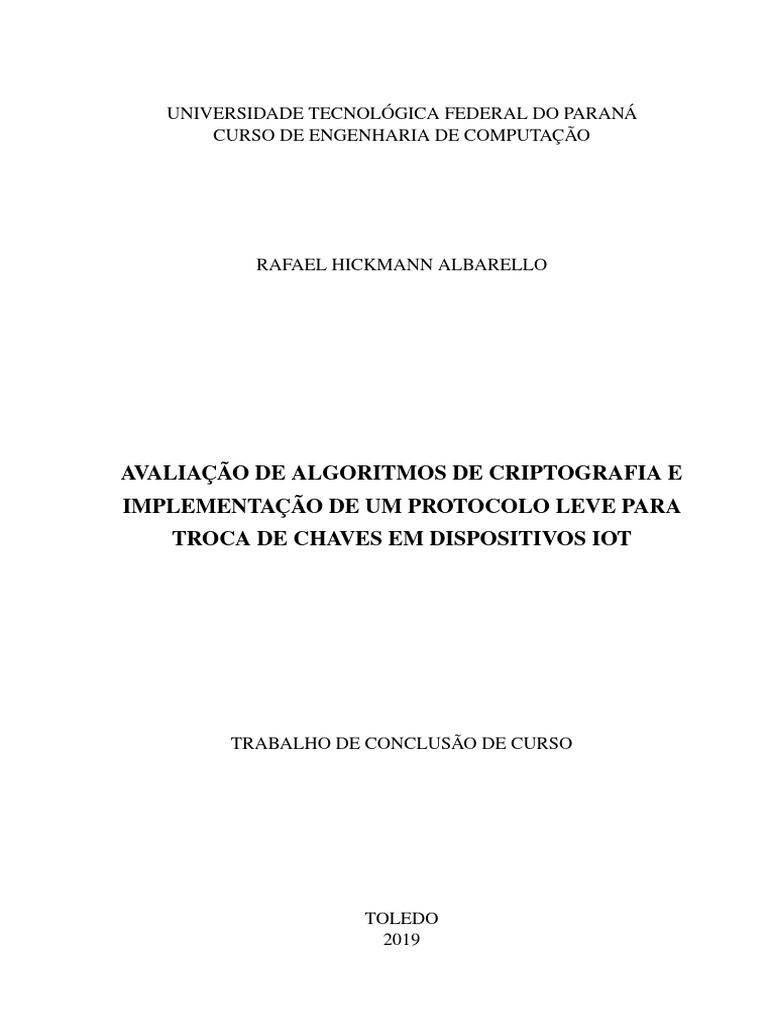 UNIVERSIDADE TECNOLÓGICA FEDERAL DO PARANÁ
CURSO DE ENGENHARIA DE COMPUTAÇÃO

RAFAEL HICKMANN ALBARELLO

AVALIAÇÃO DE ALGORITMOS DE CRIPTOGRAFIA E IMPLEMENTAÇÃO DE UM PROTOCOLO LEVE PARA TROCA DE CHAVES EM DISPOSITIVOS IOT

TRABALHO DE CONCLUSÃO DE CURSO

TOLEDO
2019